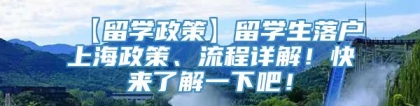 【留学政策】留学生落户上海政策、流程详解！快来了解一下吧！